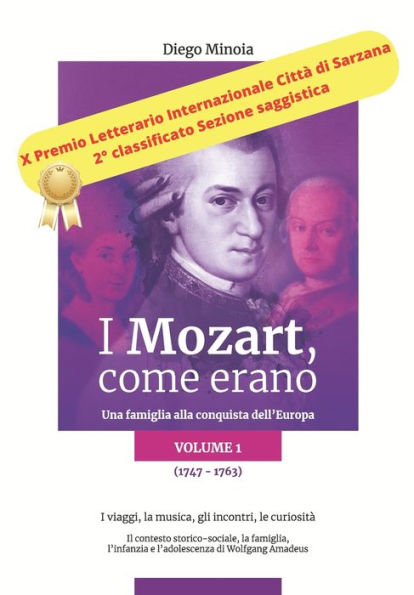 Diego Minoia

X Premio Letterario Internazionale Città di Sarzana
2° classificato Sezione saggistica

I Mozart, come erano

Una famiglia alla conquista dell'Europa

VOLUME 1

(1747 - 1763)

I viaggi, la musica, gli incontri, le curiosità

Il contesto storico-sociale, la famiglia, l'infanzia e l'adolescenza di Wolfgang Amadeus